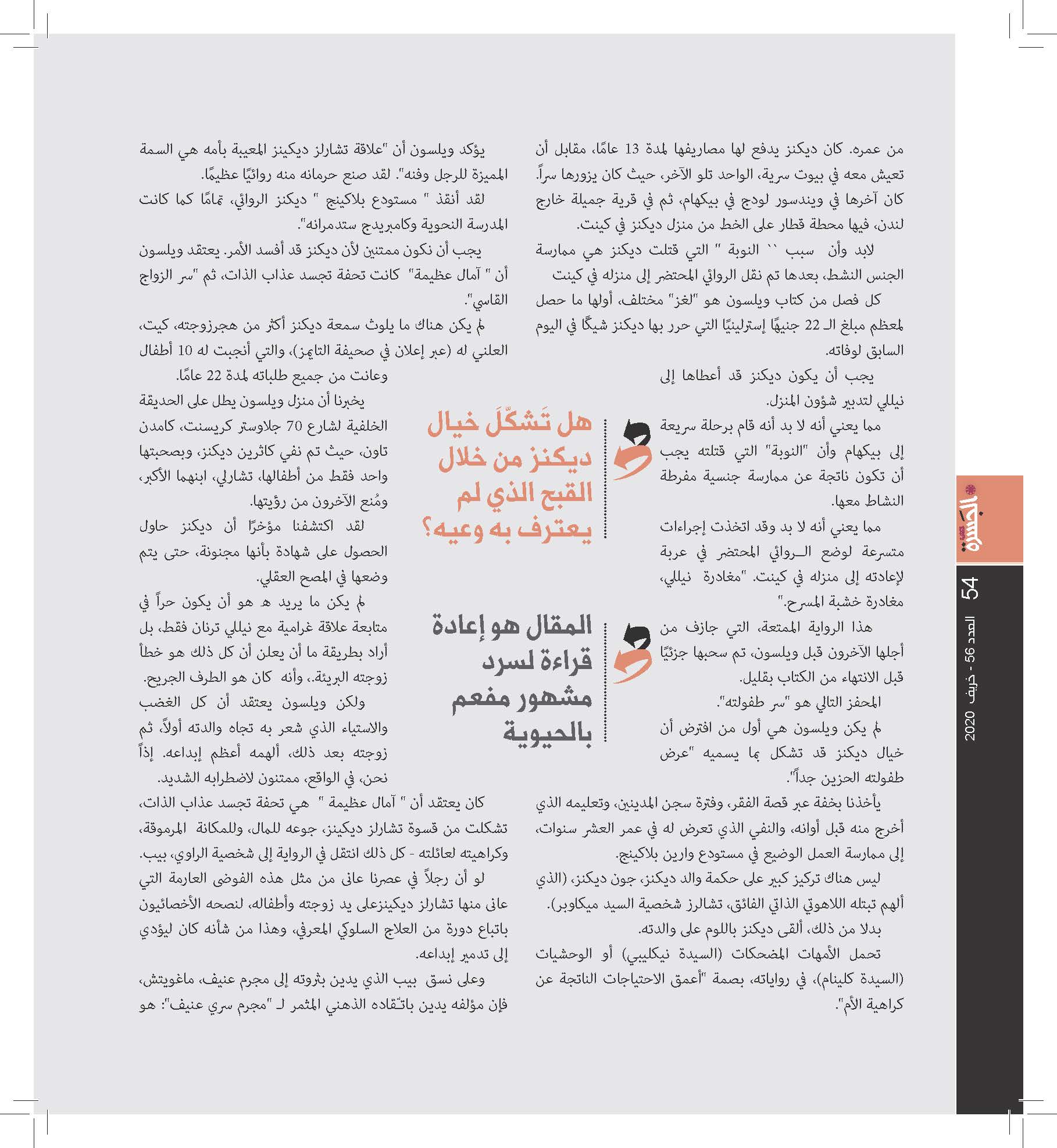 من عمره. كان ديكنز يدفع لها مصاريفها لمدة 13 عامًا، مقابل أن تعيش معه في بيوت سرية، الواحد تلو الآخر، حيث كان يزورها سراً. كان آخرها في ويندسور لودج في بيكهام، ثم في قرية جميلة خارج لندن، فيها محطة قطار على الخط من منزل ديكنز في كينت.

لابد وأن سبب `` النوبة " التي قتلت ديكنز هي ممارسة الجنس النشط، بعدها تم نقل الروائي المحتضر إلى منزله في كينت

كل فصل من كتاب ويلسون هو "لغز" مختلف، أولها ما حصل لمعظم مبلغ الـ 22 جنيهًا إسترلينيًا التي حرر بها ديكنز شيكًا في اليوم السابق لوفاته.

يجب أن يكون ديكنز قد أعطاها إلى نيللي لتدبير شؤون المنزل.

مما يعني أنه لا بد أنه قام برحلة سريعة إلى بيكهام وأن "النوبة" التي قتلته يجب أن تكون ناتجة عن ممارسة جنسية مفرطة النشاط معها.

مما يعني أنه لا بد وقد اتخذت إجراءات متسرعة لوضع الـروائي المحتضر في عربة لإعادته إلى منزله في كينت. "مغادرة نيللي، مغادرة خشبة المسرح."

هذا الرواية الممتعة، التي جازف من أجلها الآخرون قبل ويلسون، تم سحبها جزئيًا قبل الانتهاء من الكتاب بقليل.

المحفز التالي هو "سر طفولته".

لم يكن ويلسون هي أول من افترض أن خيال ديكنز قد تشكل بما يسميه "عرض طفولته الحزين جداً".

يأخذنا بخفة عبر قصة الفقر، وفترة سجن المدينين، وتعليمه الذي أخرج منه قبل أوانه، والنفي الذي تعرض له في عمر العشر سنوات، إلى ممارسة العمل الوضيع في مستودع وارين بلاكينج.

ليس هناك تركيز كبير على حكمة والد ديكنز، جون ديكنز، (الذي ألهم تبتله اللاهوتي الذاتي الفائق، تشالرز شخصية السيد ميكاوبر).

بدلا من ذلك، ألقى ديكنز باللوم على والدته.

تحمل الأمهات المضحكات (السيدة نيكليبي) أو الوحشيات (السيدة كلينام)، في رواياته، بصمة "أعمق الاحتياجات الناتجة عن كراهية الأم".

هل تَشكّلَ خيال ديكنز من خلال القبح الذي لم يعترف به وعيه؟

المقال هو إعادة قراءة لسرد مشهور مفعم بالحيوية

يؤكد ويلسون أن "علاقة تشارلز ديكينز المعيبة بأمه هي السمة المميزة للرجل وفنه". لقد صنع حرمانه منه روائيًا عظيمًا.

لقد أنقذ " مستودع بلاكينج " ديكنز الروائي، تمامًا كما كانت المدرسة النحوية وكامبريدج ستدمرانه".

يجب أن نكون ممتنين لأن ديكنز قد أفسد الأمر. يعتقد ويلسون أن " آمال عظيمة" كانت تحفة تجسد عذاب الذات، ثم "سر الزواج القاسي".

لم يكن هناك ما يلوث سمعة ديكنز أكثر من هجرزوجته، كيت، العلني له (عبر إعلان في صحيفة التايمز)، والتي أنجبت له 10 أطفال وعانت من جميع طلباته لمدة 22 عامًا.

يخبرنا أن منزل ويلسون يطل على الحديقة الخلفية لشارع 70 جلاوستر كريسنت، كامدن تاون، حيث تم نفي كاثرين ديكنز، وبصحبتها واحد فقط من أطفالها، تشارلي، ابنهما الأكبر، ومُنع الآخرون من رؤيتها.

لقد اكتشفنا مؤخرًا أن ديكنز حاول الحصول على شهادة بأنها مجنونة، حتى يتم وضعها في المصح العقلي.

لم يكن ما يريد ه هو أن يكون حراً في متابعة علاقة غرامية مع نيللي ترنان فقط، بل أراد بطريقة ما أن يعلن أن كل ذلك هو خطأ زوجته البريئة.، وأنه كان هو الطرف الجريح.

ولكن ويلسون يعتقد أن كل الغضب والاستياء الذي شعر به تجاه والدته أولاً، ثم زوجته بعد ذلك، ألهمه أعظم إبداعه. إذاً نحن، في الواقع، ممتنون لاضطرابه الشديد.

كان يعتقد أن " آمال عظيمة " هي تحفة تجسد عذاب الذات، تشكلت من قسوة تشارلز ديكينز، جوعه للمال، وللمكانة المرموقة، وكراهيته لعائلته - كل ذلك انتقل في الرواية إلى شخصية الراوي، بيب.

لو أن رجلاً في عصرنا عانى من مثل هذه الفوضى العارمة التي عانى منها تشارلز ديكينزعلى يد زوجته وأطفاله، لنصحه الأخصائيون باتباع دورة من العلاج السلوكي المعرفي، وهذا من شأنه كان ليؤدي إلى تدمير إبداعه.

وعلى نسق بيب الذي يدين بثروته إلى مجرم عنيف، ماغويتش، فإن مؤلفه يدين باتّقاده الذهني المثمر لـ "مجرم سري عنيف": هو

الجسرة
54
العدد 56 - خريف 2020